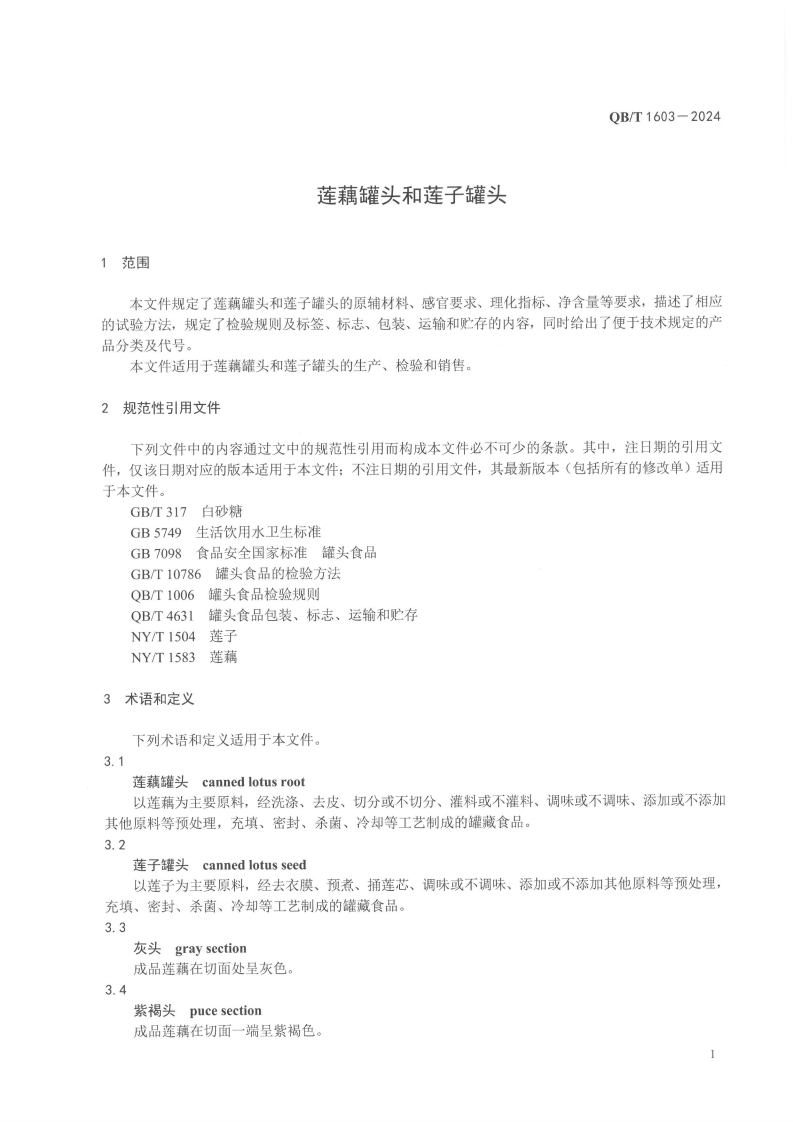 QB/T 1603—2024

莲藕罐头和莲子罐头

1 范围

本文件规定了莲藕罐头和莲子罐头的原辅材料、感官要求、理化指标、净含量等要求，描述了相应的试验方法，规定了检验规则及标签、标志、包装、运输和贮存的内容，同时给出了便于技术规定的产品分类及代号。

本文件适用于莲藕罐头和莲子罐头的生产、检验和销售。

2 规范性引用文件

下列文件中的内容通过文中的规范性引用而构成本文件必不可少的条款。其中，注日期的引用文件，仅该日期对应的版本适用于本文件；不注日期的引用文件，其最新版本（包括所有的修改单）适用于本文件。

GB/T 317 白砂糖
GB 5749 生活饮用水卫生标准
GB 7098 食品安全国家标准 罐头食品
GB/T 10786 罐头食品的检验方法
QB/T 1006 罐头食品检验规则
QB/T 4631 罐头食品包装、标志、运输和贮存
NY/T 1504 莲子
NY/T 1583 莲藕

3 术语和定义

下列术语和定义适用于本文件。

3.1
莲藕罐头 canned lotus root
以莲藕为主要原料，经洗涤、去皮、切分或不切分、灌料或不灌料、调味或不调味、添加或不添加其他原料等预处理，充填、密封、杀菌、冷却等工艺制成的罐藏食品。

3.2
莲子罐头 canned lotus seed
以莲子为主要原料，经去衣膜、预煮、捅莲芯、调味或不调味、添加或不添加其他原料等预处理，充填、密封、杀菌、冷却等工艺制成的罐藏食品。

3.3
灰头 gray section
成品莲藕在切面处呈灰色。

3.4
紫褐头 puce section
成品莲藕在切面一端呈紫褐色。

1